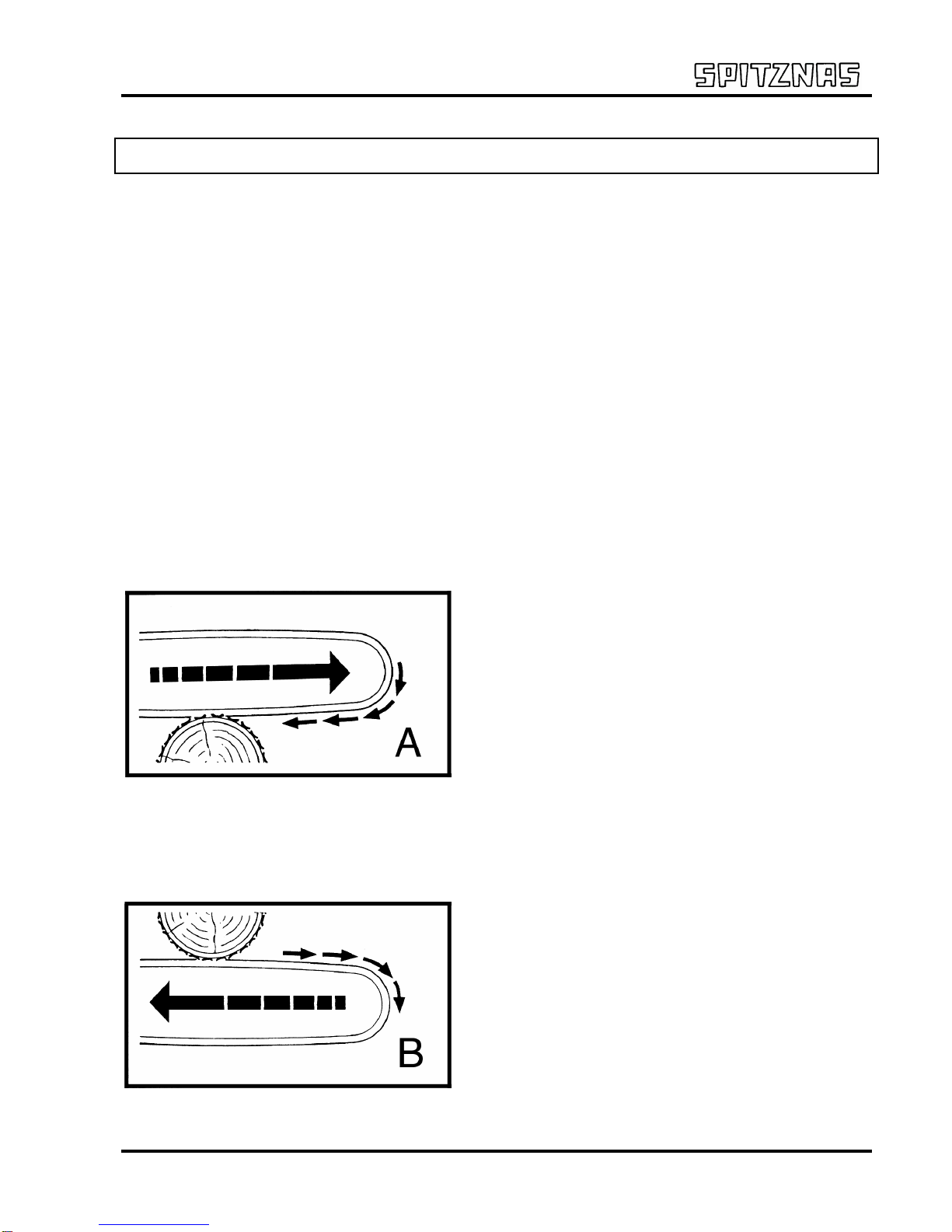 SPITZNAS

A

B